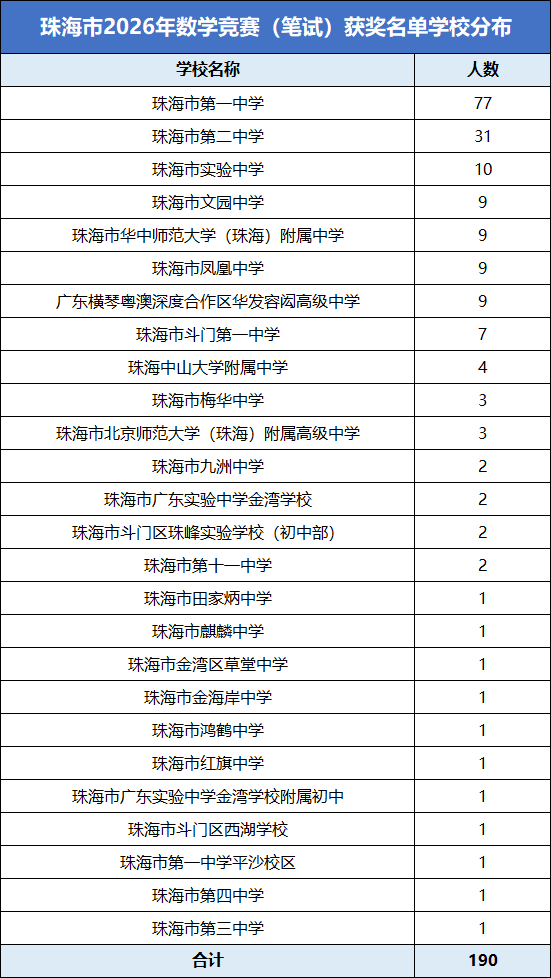 珠海市2026年数学竞赛（笔试）获奖名单学校分布

| 学校名称 | 人数 |
|---|---|
| 珠海市第一中学 | 77 |
| 珠海市第二中学 | 31 |
| 珠海市实验中学 | 10 |
| 珠海市文园中学 | 9 |
| 珠海市华中师范大学（珠海）附属中学 | 9 |
| 珠海市凤凰中学 | 9 |
| 广东横琴粤澳深度合作区华发容闳高级中学 | 9 |
| 珠海市斗门第一中学 | 7 |
| 珠海中山大学附属中学 | 4 |
| 珠海市梅华中学 | 3 |
| 珠海市北京师范大学（珠海）附属高级中学 | 3 |
| 珠海市九洲中学 | 2 |
| 珠海市广东实验中学金湾学校 | 2 |
| 珠海市斗门区珠峰实验学校（初中部） | 2 |
| 珠海市第十一中学 | 2 |
| 珠海市田家炳中学 | 1 |
| 珠海市麒麟中学 | 1 |
| 珠海市金湾区草堂中学 | 1 |
| 珠海市金海岸中学 | 1 |
| 珠海市鸿鹤中学 | 1 |
| 珠海市红旗中学 | 1 |
| 珠海市广东实验中学金湾学校附属初中 | 1 |
| 珠海市斗门区西湖学校 | 1 |
| 珠海市第一中学平沙校区 | 1 |
| 珠海市第四中学 | 1 |
| 珠海市第三中学 | 1 |
| 合计 | 190 |